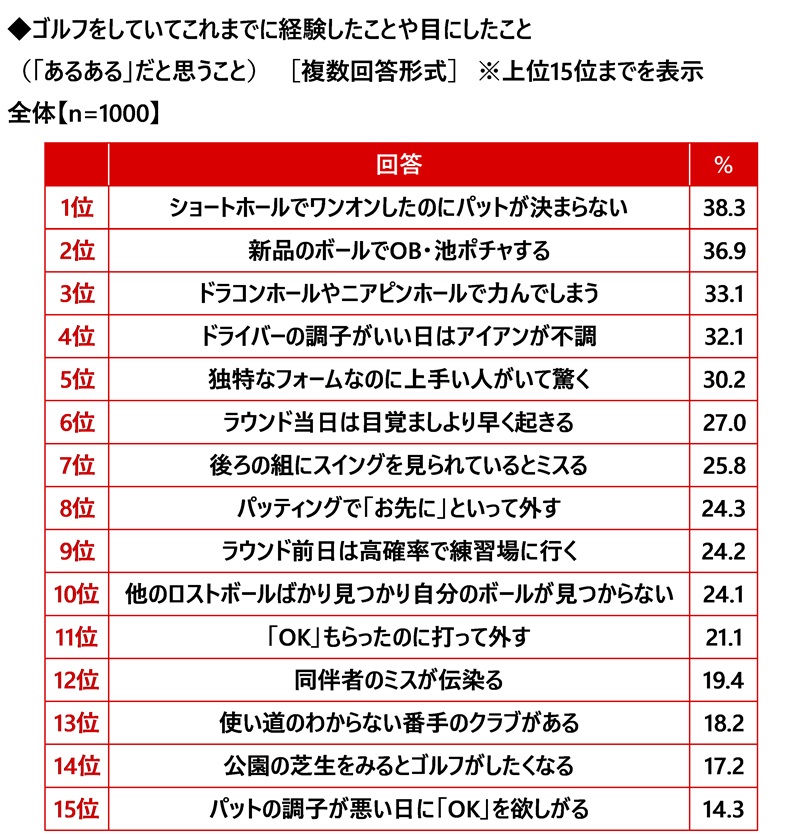 ◆ゴルフをしていてこれまでに経験したことや目にしたこと
（「あるある」だと思うこと）　［複数回答形式］　※上位15位までを表示
全体【n=1000】

| | 回答 | % |
|---|---|---|
| 1位 | ショートホールでワンオンしたのにパットが決まらない | 38.3 |
| 2位 | 新品のボールでOB・池ポチャする | 36.9 |
| 3位 | ドラコンホールやニアピンホールで力んでしまう | 33.1 |
| 4位 | ドライバーの調子がいい日はアイアンが不調 | 32.1 |
| 5位 | 独特なフォームなのに上手い人がいて驚く | 30.2 |
| 6位 | ラウンド当日は目覚ましより早く起きる | 27.0 |
| 7位 | 後ろの組にスイングを見られているとミスる | 25.8 |
| 8位 | パッティングで「お先に」といって外す | 24.3 |
| 9位 | ラウンド前日は高確率で練習場に行く | 24.2 |
| 10位 | 他のロストボールばかり見つかり自分のボールが見つからない | 24.1 |
| 11位 | 「OK」もらったのに打って外す | 21.1 |
| 12位 | 同伴者のミスが伝染る | 19.4 |
| 13位 | 使い道のわからない番手のクラブがある | 18.2 |
| 14位 | 公園の芝生をみるとゴルフがしたくなる | 17.2 |
| 15位 | パットの調子が悪い日に「OK」を欲しがる | 14.3 |